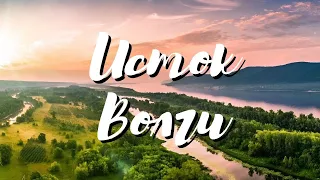 Исток Волги